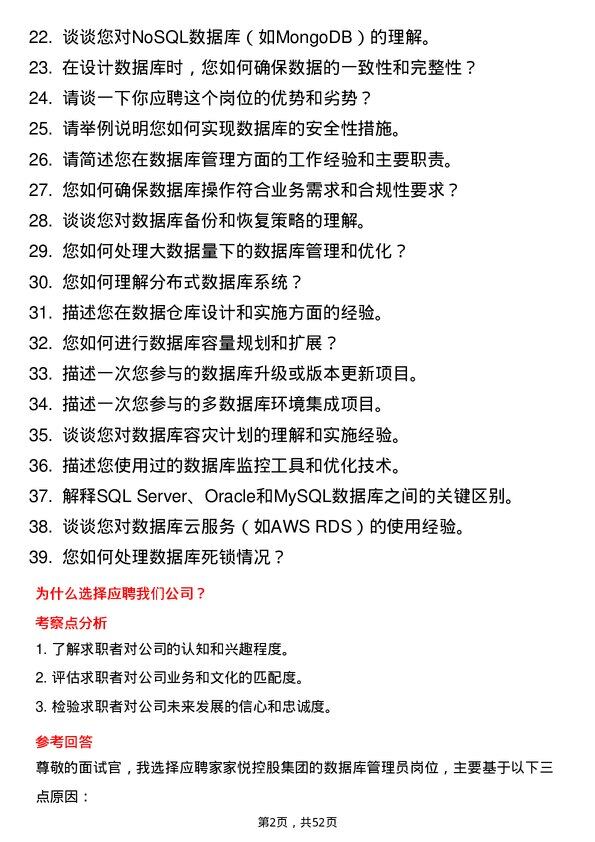 22. 谈谈您对NoSQL数据库（如MongoDB）的理解。
23. 在设计数据库时，您如何确保数据的一致性和完整性？
24. 请谈一下你应聘这个岗位的优势和劣势？
25. 请举例说明您如何实现数据库的安全性措施。
26. 请简述您在数据库管理方面的工作经验和主要职责。
27. 您如何确保数据库操作符合业务需求和合规性要求？
28. 谈谈您对数据库备份和恢复策略的理解。
29. 您如何处理大数据量下的数据库管理和优化？
30. 您如何理解分布式数据库系统？
31. 描述您在数据仓库设计和实施方面的经验。
32. 您如何进行数据库容量规划和扩展？
33. 描述一次您参与的数据库升级或版本更新项目。
34. 描述一次您参与的多数据库环境集成项目。
35. 谈谈您对数据库容灾计划的理解和实施经验。
36. 描述您使用过的数据库监控工具和优化技术。
37. 解释SQL Server、Oracle和MySQL数据库之间的关键区别。
38. 谈谈您对数据库云服务（如AWS RDS）的使用经验。
39. 您如何处理数据库死锁情况？

为什么选择应聘我们公司？

考察点分析

1. 了解求职者对公司的认知和兴趣程度。
2. 评估求职者对公司业务和文化的匹配度。
3. 检验求职者对公司未来发展的信心和忠诚度。

参考回答

尊敬的面试官，我选择应聘家家悦控股集团的数据库管理员岗位，主要基于以下三点原因：

第2页，共52页